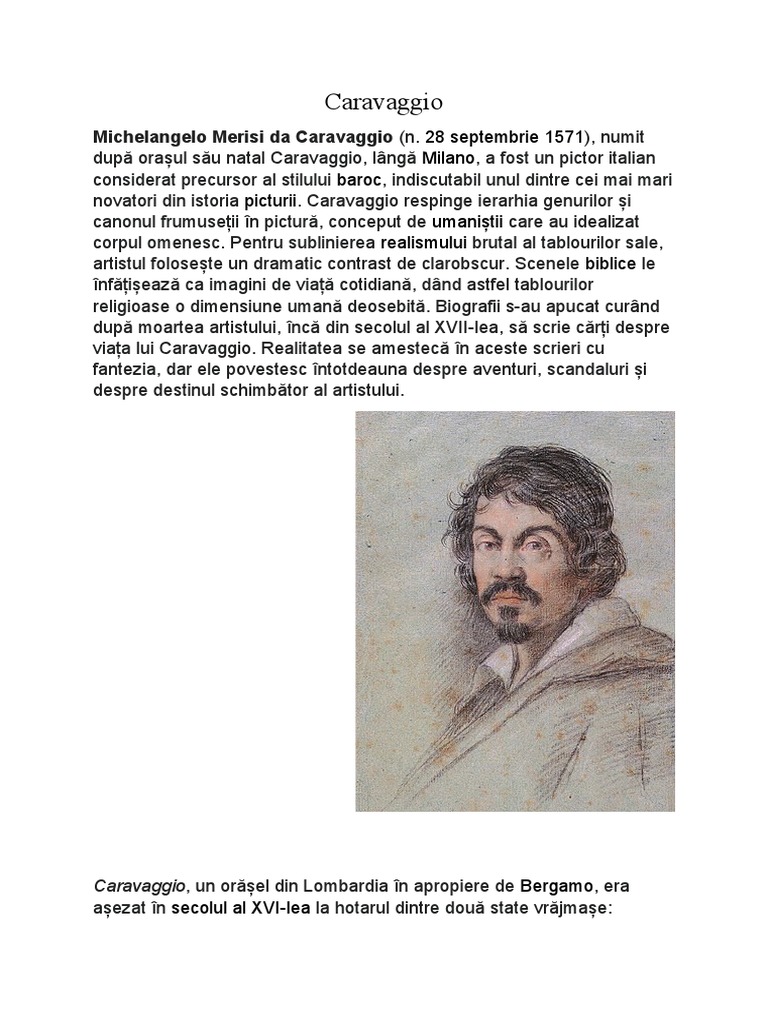 Caravaggio

Michelangelo Merisi da Caravaggio (n. 28 septembrie 1571), numit după orașul său natal Caravaggio, lângă Milano, a fost un pictor italian considerat precursor al stilului baroc, indiscutabil unul dintre cei mai mari novatori din istoria picturii. Caravaggio respinge ierarhia genurilor și canonul frumuseții în pictură, conceput de umaniștii care au idealizat corpul omenesc. Pentru sublinierea realismului brutal al tablourilor sale, artistul folosește un dramatic contrast de clarobscur. Scenele biblice le înfățișează ca imagini de viață cotidiană, dând astfel tablourilor religioase o dimensiune umană deosebită. Biografii s-au apucat curând după moartea artistului, încă din secolul al XVII-lea, să scrie cărți despre viața lui Caravaggio. Realitatea se amestecă în aceste scrieri cu fantezia, dar ele povestesc întotdeauna despre aventuri, scandaluri și despre destinul schimbător al artistului.

Caravaggio, un orășel din Lombardia în apropiere de Bergamo, era așezat în secolul al XVI-lea la hotarul dintre două state vrăjmașe: